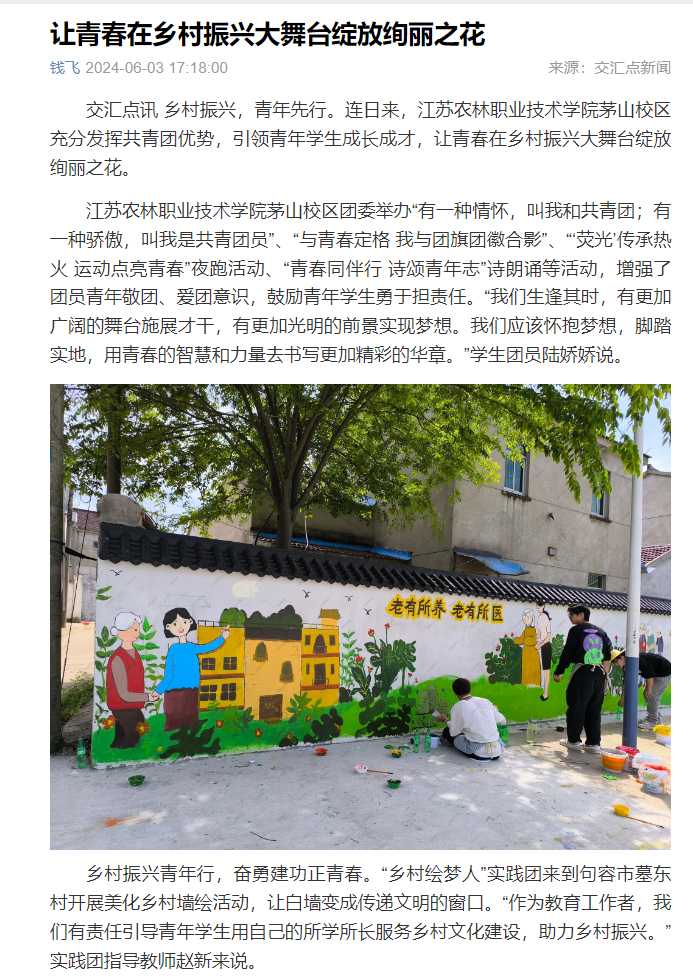 让青春在乡村振兴大舞台绽放绚丽之花

钱飞 2024-06-03 17:18:00 来源：交汇点新闻

交汇点讯 乡村振兴，青年先行。连日来，江苏农林职业技术学院茅山校区充分发挥共青团优势，引领青年学生成长成才，让青春在乡村振兴大舞台绽放绚丽之花。

江苏农林职业技术学院茅山校区团委举办“有一种情怀，叫我和共青团；有一种骄傲，叫我是共青团员”、“与青春定格 我与团旗团徽合影”、“‘荧光’传承热火 运动点亮青春”夜跑活动、“青春同伴行 诗颂青年志”诗朗诵等活动，增强了团员青年敬团、爱团意识，鼓励青年学生勇于担责任。“我们生逢其时，有更加广阔的舞台施展才干，有更加光明的前景实现梦想。我们应该怀抱梦想，脚踏实地，用青春的智慧和力量去书写更加精彩的华章。”学生团员陆娇娇说。

老有所养 老有所医

乡村振兴青年行，奋勇建功正青春。“乡村绘梦人”实践团来到句容市墓东村开展美化乡村墙绘活动，让白墙变成传递文明的窗口。“作为教育工作者，我们有责任引导青年学生用自己的所学所长服务乡村文化建设，助力乡村振兴。”实践团指导教师赵新来说。